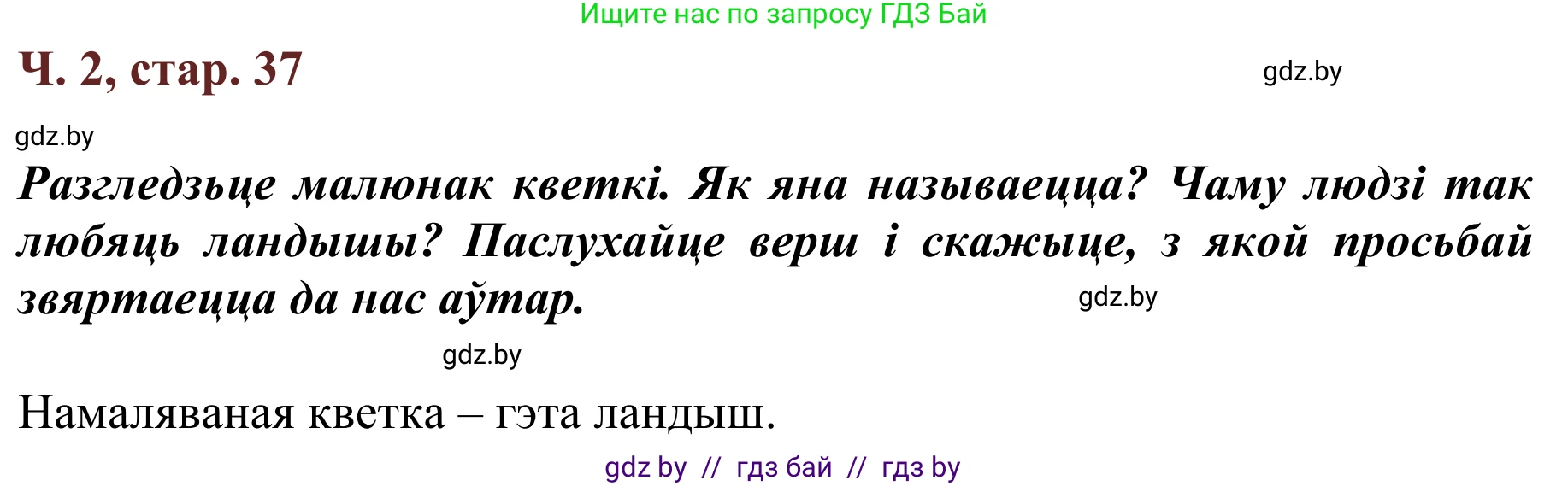 Ищите нас по запросу ГДЗ Бай

Ч. 2, стар. 37

gdz.by

gdz.by

Разгледзьце малюнак кветкі. Як яна называецца? Чаму людзі так любяць ландышы? Паслухайце верш і скажыце, з якой просьбай звяртаецца да нас аўтар.

gdz.by

gdz.by

Намаляваная кветка – гэта ландыш.

gdz by // гдз бай // гдз by